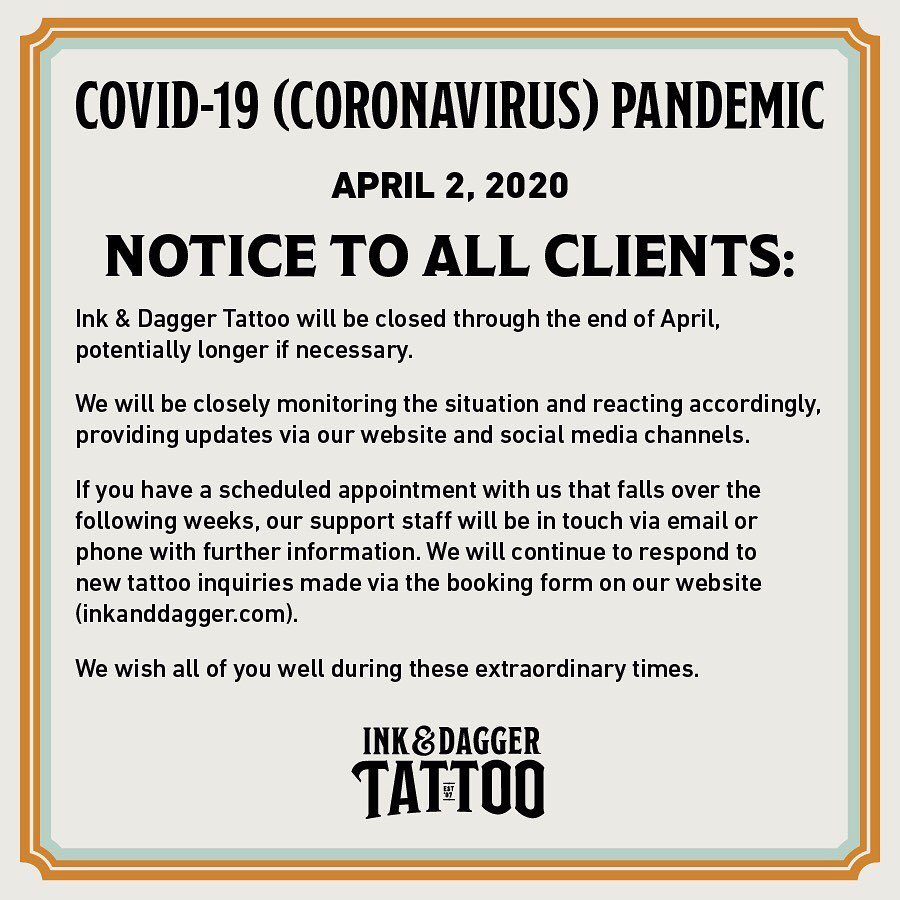 COVID-19 (CORONAVIRUS) PANDEMIC

APRIL 2, 2020

NOTICE TO ALL CLIENTS:

Ink & Dagger Tattoo will be closed through the end of April, potentially longer if necessary.

We will be closely monitoring the situation and reacting accordingly, providing updates via our website and social media channels.

If you have a scheduled appointment with us that falls over the following weeks, our support staff will be in touch via email or phone with further information. We will continue to respond to new tattoo inquiries made via the booking form on our website (inkanddagger.com).

We wish all of you well during these extraordinary times.

INK & DAGGER TATTOO EST '97